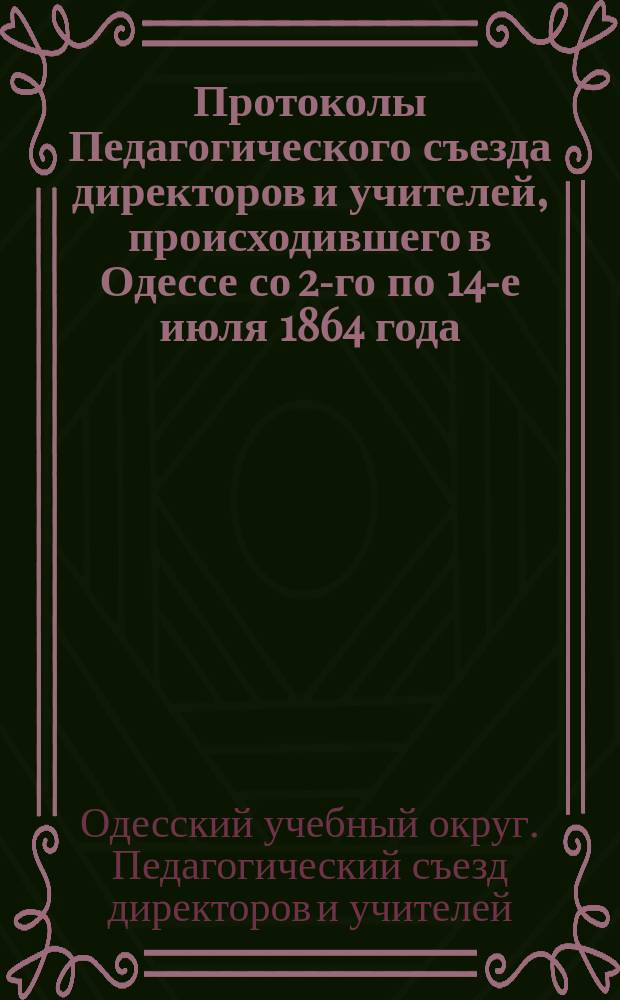 Протоколы Педагогического съезда директоров и учителей, происходившего в Одессе со 2-го по 14-е июля 1864 года

Одесский учебный округ. Педагогический съезд директоров и учителей